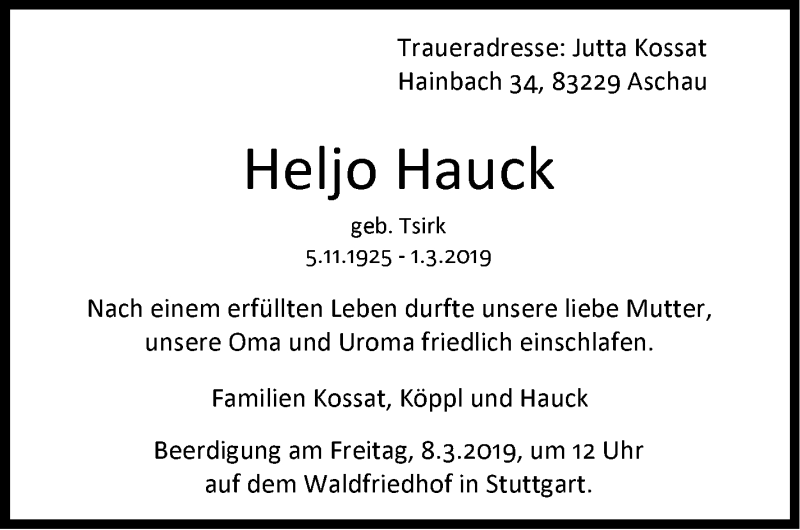 Traueradresse: Jutta Kossat
Hainbach 34, 83229 Aschau

Heljo Hauck

geb. Tsirk
5.11.1925 - 1.3.2019

Nach einem erfüllten Leben durfte unsere liebe Mutter, unsere Oma und Uroma friedlich einschlafen.

Familien Kossat, Köppl und Hauck

Beerdigung am Freitag, 8.3.2019, um 12 Uhr auf dem Waldfriedhof in Stuttgart.